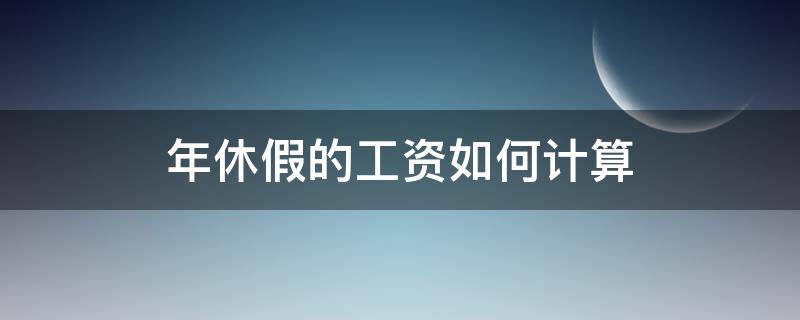 年休假的工资如何计算